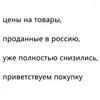 цены на товары,

проданные в россию,

уже полностью снизились,

приветствуем покупку